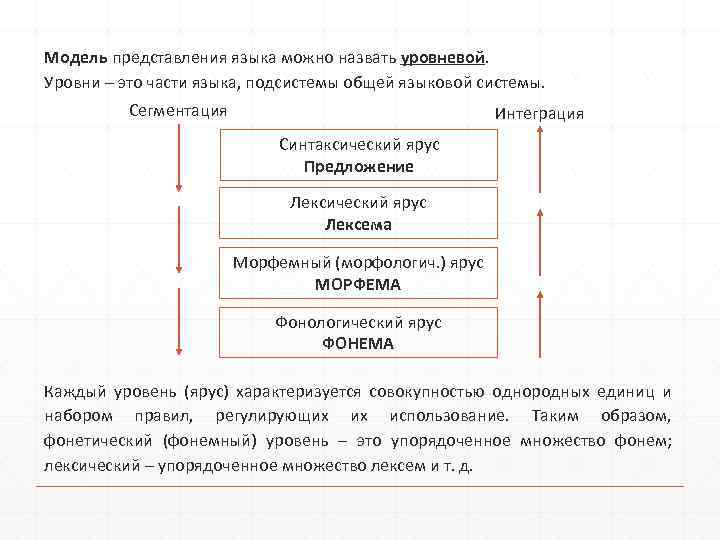 Модель представления языка можно назвать уровневой.
Уровни – это части языка, подсистемы общей языковой системы.

Сегментация

Интеграция

Синтаксический ярус
Предложение

Лексический ярус
Лексема

Морфемный (морфологич.) ярус
МОРФЕМА

Фонологический ярус
ФОНЕМА

Каждый уровень (ярус) характеризуется совокупностью однородных единиц и набором правил, регулирующих их использование. Таким образом, фонетический (фонемный) уровень – это упорядоченное множество фонем; лексический – упорядоченное множество лексем и т. д.